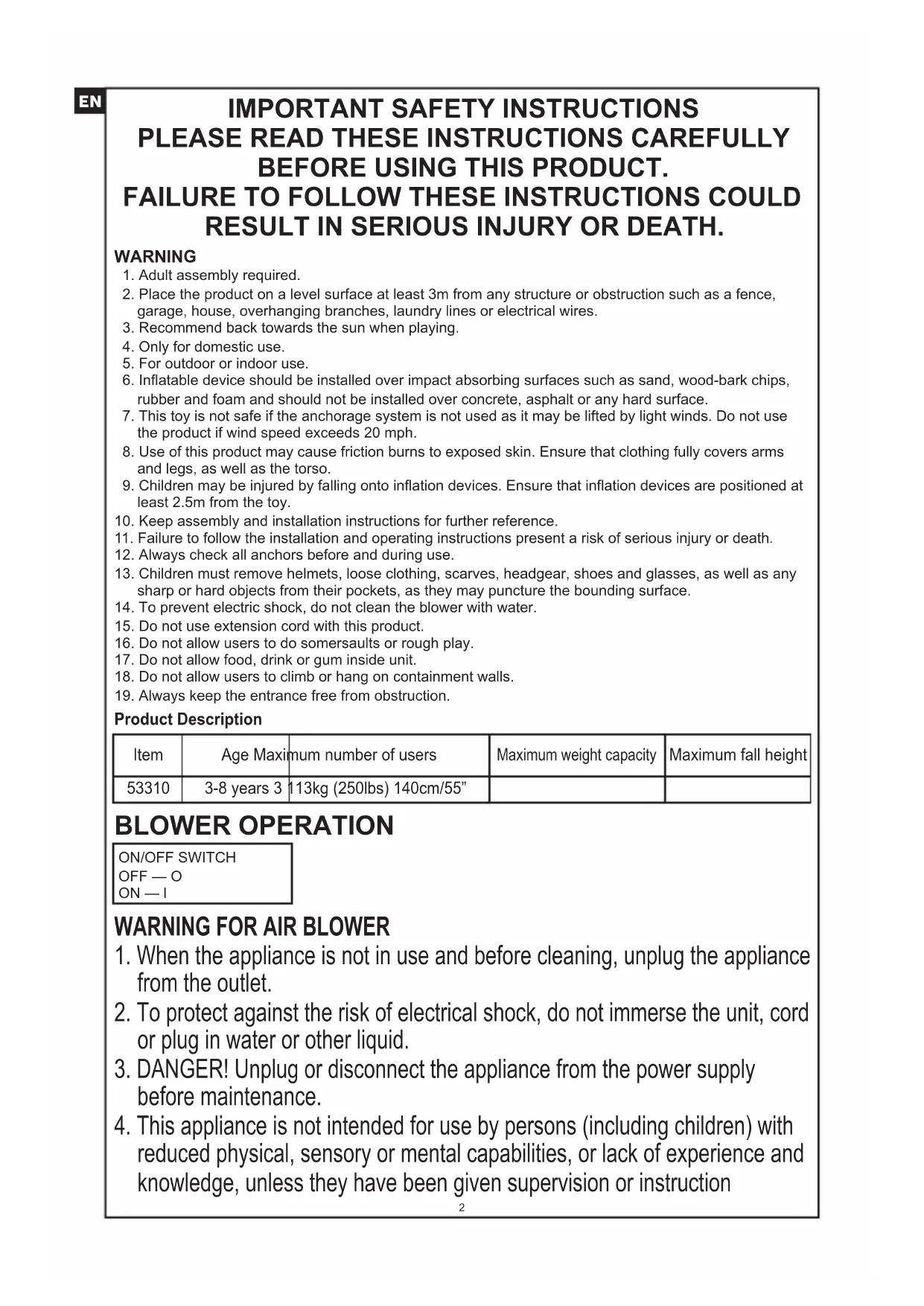 EN

IMPORTANT SAFETY INSTRUCTIONS
PLEASE READ THESE INSTRUCTIONS CAREFULLY BEFORE USING THIS PRODUCT.
FAILURE TO FOLLOW THESE INSTRUCTIONS COULD RESULT IN SERIOUS INJURY OR DEATH.

WARNING
1. Adult assembly required.
2. Place the product on a level surface at least 3m from any structure or obstruction such as a fence, garage, house, overhanging branches, laundry lines or electrical wires.
3. Recommend back towards the sun when playing.
4. Only for domestic use.
5. For outdoor or indoor use.
6. Inflatable device should be installed over impact absorbing surfaces such as sand, wood-bark chips, rubber and foam and should not be installed over concrete, asphalt or any hard surface.
7. This toy is not safe if the anchorage system is not used as it may be lifted by light winds. Do not use the product if wind speed exceeds 20 mph.
8. Use of this product may cause friction burns to exposed skin. Ensure that clothing fully covers arms and legs, as well as the torso.
9. Children may be injured by falling onto inflation devices. Ensure that inflation devices are positioned at least 2.5m from the toy.
10. Keep assembly and installation instructions for further reference.
11. Failure to follow the installation and operating instructions present a risk of serious injury or death.
12. Always check all anchors before and during use.
13. Children must remove helmets, loose clothing, scarves, headgear, shoes and glasses, as well as any sharp or hard objects from their pockets, as they may puncture the bounding surface.
14. To prevent electric shock, do not clean the blower with water.
15. Do not use extension cord with this product.
16. Do not allow users to do somersaults or rough play.
17. Do not allow food, drink or gum inside unit.
18. Do not allow users to climb or hang on containment walls.
19. Always keep the entrance free from obstruction.

Product Description

| Item | Age Maximum number of users | Maximum weight capacity | Maximum fall height |
|---|---|---|---|
| 53310 | 3-8 years 3 113kg (250lbs) 140cm/55” | | |

BLOWER OPERATION

ON/OFF SWITCH
OFF — O
ON — I

WARNING FOR AIR BLOWER
1. When the appliance is not in use and before cleaning, unplug the appliance from the outlet.
2. To protect against the risk of electrical shock, do not immerse the unit, cord or plug in water or other liquid.
3. DANGER! Unplug or disconnect the appliance from the power supply before maintenance.
4. This appliance is not intended for use by persons (including children) with reduced physical, sensory or mental capabilities, or lack of experience and knowledge, unless they have been given supervision or instruction

2